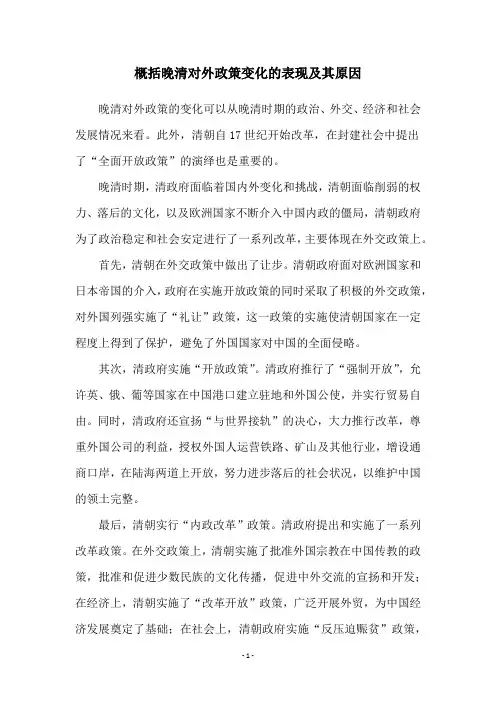 概括晚清对外政策变化的表现及其原因

晚清对外政策的变化可以从晚清时期的政治、外交、经济和社会发展情况来看。此外，清朝自17世纪开始改革，在封建社会中提出了“全面开放政策”的演绎也是重要的。

晚清时期，清政府面临着国内外变化和挑战，清朝面临削弱的权力、落后的文化，以及欧洲国家不断介入中国内政的僵局，清朝政府为了政治稳定和社会安定进行了一系列改革，主要体现在外交政策上。

首先，清朝在外交政策中做出了让步。清朝政府面对欧洲国家和日本帝国的介入，政府在实施开放政策的同时采取了积极的外交政策，对外国列强实施了“礼让”政策，这一政策的实施使清朝国家在一定程度上得到了保护，避免了外国国家对中国的全面侵略。

其次，清政府实施“开放政策”。清政府推行了“强制开放”，允许英、俄、葡等国家在中国港口建立驻地和外国公使，并实行贸易自由。同时，清政府还宣扬“与世界接轨”的决心，大力推行改革，尊重外国公司的利益，授权外国人运营铁路、矿山及其他行业，增设通商口岸，在陆海两道上开放，努力进步落后的社会状况，以维护中国的领土完整。

最后，清朝实行“内政改革”政策。清政府提出和实施了一系列改革政策。在外交政策上，清朝实施了批准外国宗教在中国传教的政策，批准和促进少数民族的文化传播，促进中外交流的宣扬和开发；在经济上，清朝实施了“改革开放”政策，广泛开展外贸，为中国经济发展奠定了基础；在社会上，清朝政府实施“反压迫赈贫”政策，

- 1 -